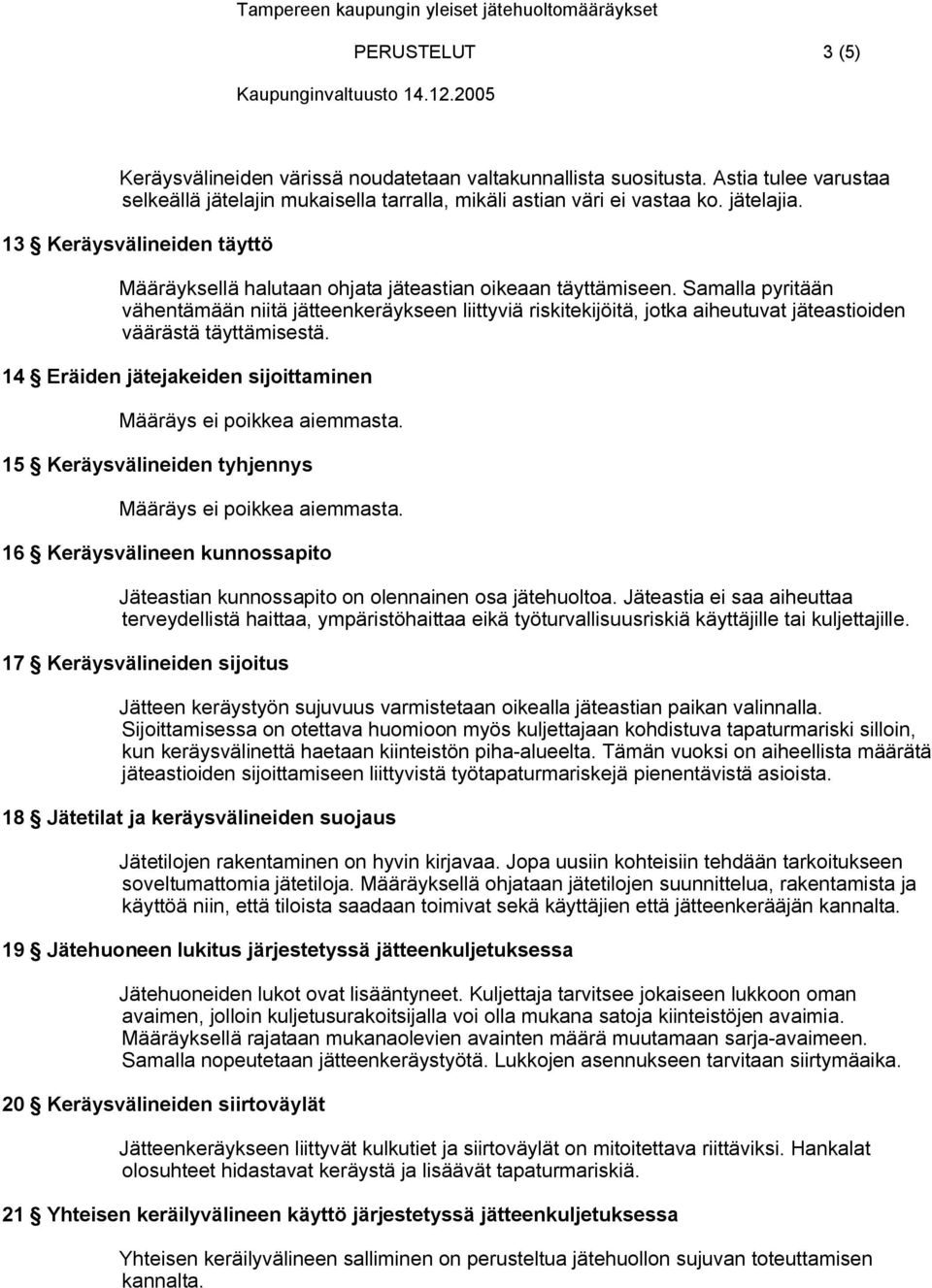 Tampereen kaupungin yleiset jätehuoltomääräykset

PERUSTELUT 3 (5)

Kaupunginvaltuusto 14.12.2005

Keräysvälineiden värissä noudatetaan valtakunnallista suositusta. Astia tulee varustaa selkeällä jätelajin mukaisella tarralla, mikäli astian väri ei vastaa ko. jätelajia.

13 § Keräysvälineiden täyttö

Määräyksellä halutaan ohjata jäteastian oikeaan täyttämiseen. Samalla pyritään vähentämään niitä jätteenkeräykseen liittyviä riskitekijöitä, jotka aiheutuvat jäteastioiden väärästä täyttämisestä.

14 § Eräiden jätejakeiden sijoittaminen

Määräys ei poikkea aiemmasta.

15 § Keräysvälineiden tyhjennys

Määräys ei poikkea aiemmasta.

16 § Keräysvälineen kunnossapito

Jäteastian kunnossapito on olennainen osa jätehuoltoa. Jäteastia ei saa aiheuttaa terveydellistä haittaa, ympäristöhaittaa eikä työturvallisuusriskiä käyttäjille tai kuljettajille.

17 § Keräysvälineiden sijoitus

Jätteen keräystyön sujuvuus varmistetaan oikealla jäteastian paikan valinnalla. Sijoittamisessa on otettava huomioon myös kuljettajaan kohdistuva tapaturmariski silloin, kun keräysvälinettä haetaan kiinteistön piha-alueelta. Tämän vuoksi on aiheellista määrätä jäteastioiden sijoittamiseen liittyvistä työtapaturmariskejä pienentävistä asioista.

18 § Jätetilat ja keräysvälineiden suojaus

Jätetilojen rakentaminen on hyvin kirjavaa. Jopa uusiin kohteisiin tehdään tarkoitukseen soveltumattomia jätetiloja. Määräyksellä ohjataan jätetilojen suunnittelua, rakentamista ja käyttöä niin, että tiloista saadaan toimivat sekä käyttäjien että jätteenkerääjän kannalta.

19 § Jätehuoneen lukitus järjestetyssä jätteenkuljetuksessa

Jätehuoneiden lukot ovat lisääntyneet. Kuljettaja tarvitsee jokaiseen lukkoon oman avaimen, jolloin kuljetusurakoitsijalla voi olla mukana satoja kiinteistöjen avaimia. Määräyksellä rajataan mukanaolevien avainten määrä muutamaan sarja-avaimeen. Samalla nopeutetaan jätteenkeräystyötä. Lukkojen asennukseen tarvitaan siirtymäaika.

20 § Keräysvälineiden siirtoväylät

Jätteenkeräykseen liittyvät kulkutiet ja siirtoväylät on mitoitettava riittäviksi. Hankalat olosuhteet hidastavat keräystä ja lisäävät tapaturmariskiä.

21 § Yhteisen keräilyvälineen käyttö järjestetyssä jätteenkuljetuksessa

Yhteisen keräilyvälineen salliminen on perusteltua jätehuollon sujuvan toteuttamisen kannalta.